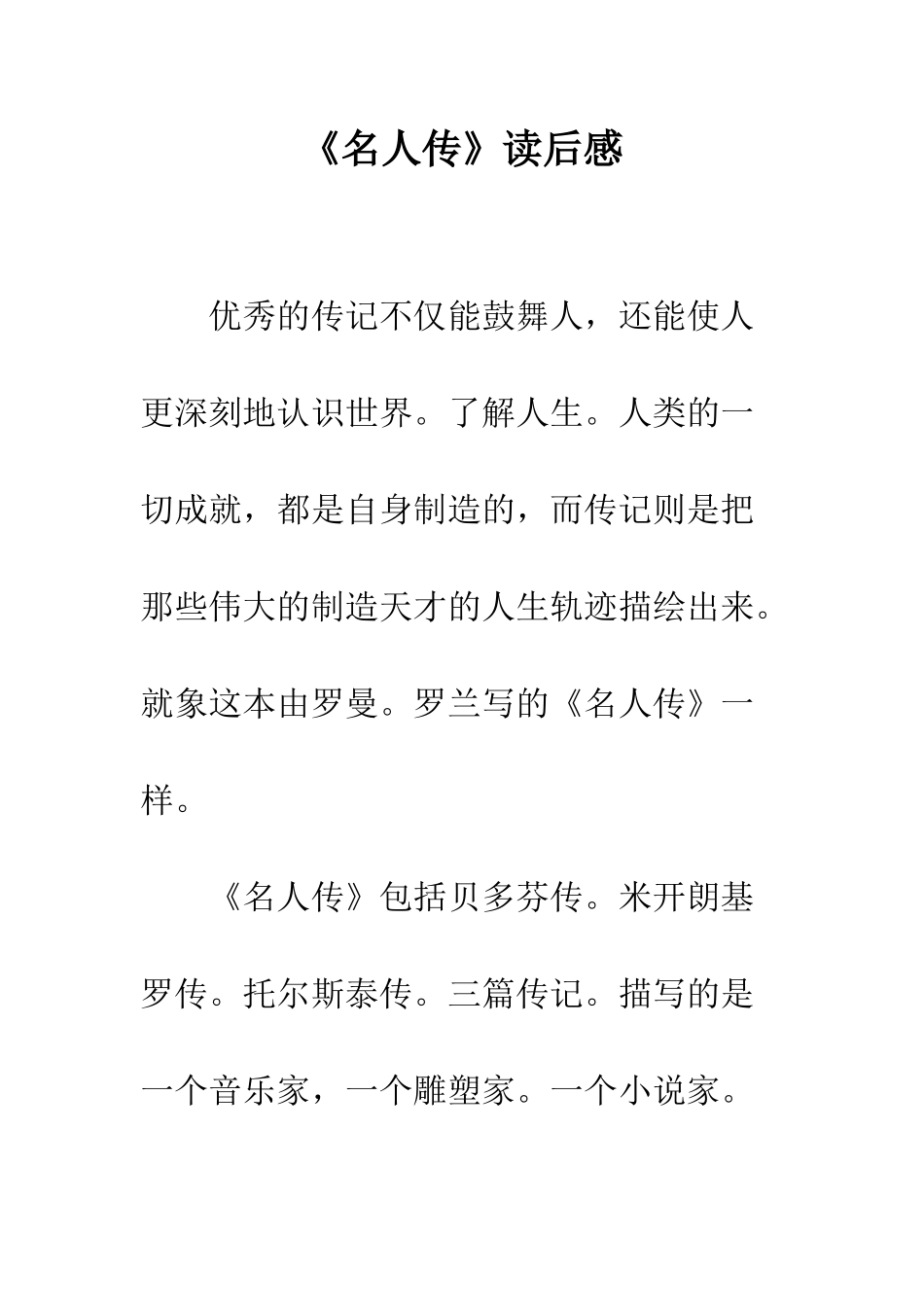 《名人传》读后感

优秀的传记不仅能鼓舞人，还能使人更深刻地认识世界。了解人生。人类的一切成就，都是自身制造的，而传记则是把那些伟大的制造天才的人生轨迹描绘出来。就象这本由罗曼。罗兰写的《名人传》一样。

《名人传》包括贝多芬传。米开朗基罗传。托尔斯泰传。三篇传记。描写的是一个音乐家，一个雕塑家。一个小说家。